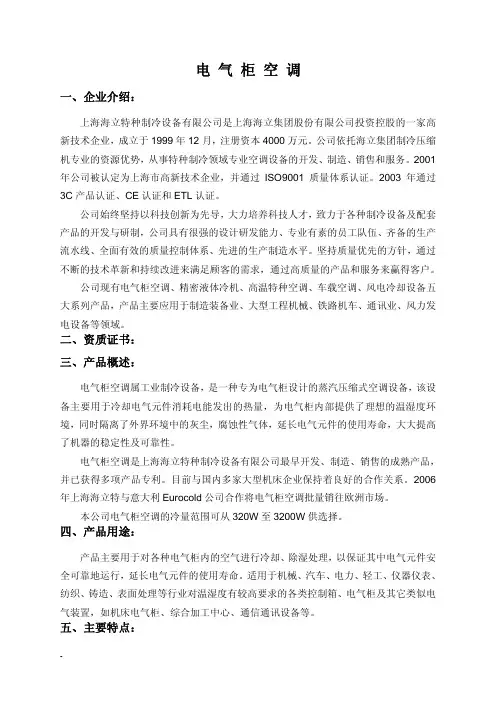 电 气 柜 空 调

一、企业介绍：

上海海立特种制冷设备有限公司是上海海立集团股份有限公司投资控股的一家高新技术企业，成立于 1999 年 12 月，注册资本 4000 万元。公司依托海立集团制冷压缩机专业的资源优势，从事特种制冷领域专业空调设备的开发、制造、销售和服务。2001 年公司被认定为上海市高新技术企业，并通过 ISO9001 质量体系认证。2003 年通过 3C 产品认证、CE 认证和 ETL 认证。

公司始终坚持以科技创新为先导，大力培养科技人才，致力于各种制冷设备及配套产品的开发与研制，公司具有很强的设计研发能力、专业有素的员工队伍、齐备的生产流水线、全面有效的质量控制体系、先进的生产制造水平。坚持质量优先的方针，通过不断的技术革新和持续改进来满足顾客的需求，通过高质量的产品和服务来赢得客户。

公司现有电气柜空调、精密液体冷机、高温特种空调、车载空调、风电冷却设备五大系列产品，产品主要应用于制造装备业、大型工程机械、铁路机车、通讯业、风力发电设备等领域。

二、资质证书：

三、产品概述：

电气柜空调属工业制冷设备，是一种专为电气柜设计的蒸汽压缩式空调设备，该设备主要用于冷却电气元件消耗电能发出的热量，为电气柜内部提供了理想的温湿度环境，同时隔离了外界环境中的灰尘，腐蚀性气体，延长电气元件的使用寿命，大大提高了机器的稳定性及可靠性。

电气柜空调是上海海立特种制冷设备有限公司最早开发、制造、销售的成熟产品，并已获得多项产品专利。目前与国内多家大型机床企业保持着良好的合作关系。2006 年上海海立特与意大利 Eurocold 公司合作将电气柜空调批量销往欧洲市场。

本公司电气柜空调的冷量范围可从 320W 至 3200W 供选择。

四、产品用途：

产品主要用于对各种电气柜内的空气进行冷却、除湿处理，以保证其中电气元件安全可靠地运行，延长电气元件的使用寿命。适用于机械、汽车、电力、轻工、仪器仪表、纺织、铸造、表面处理等行业对温湿度有较高要求的各类控制箱、电气柜及其它类似电气装置，如机床电气柜、综合加工中心、通信通讯设备等。

五、主要特点：

.